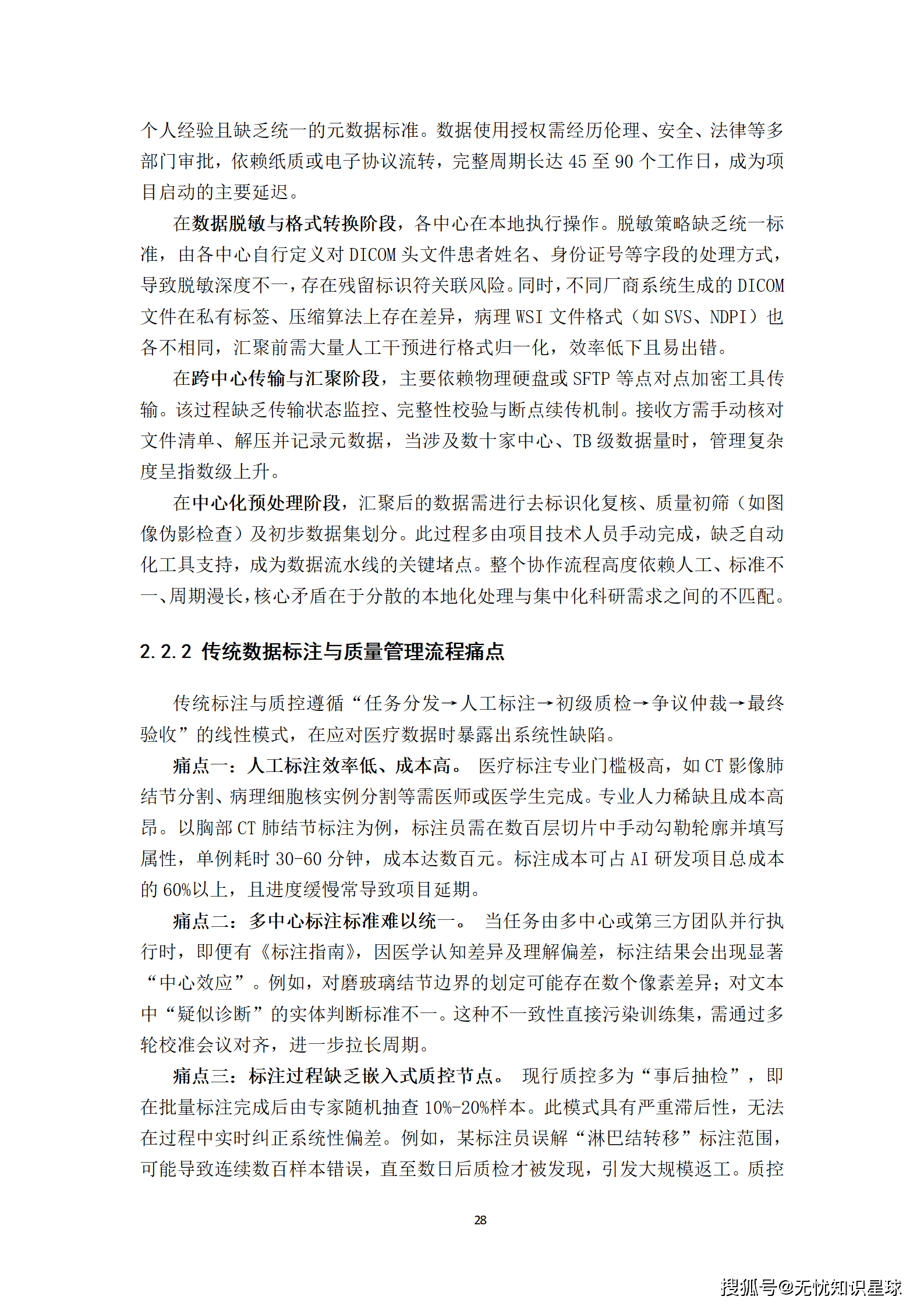 个人经验且缺乏统一的元数据标准。数据使用授权需经历伦理、安全、法律等多部门审批，依赖纸质或电子协议流转，完整周期长达 45 至 90 个工作日，成为项目启动的主要延迟。

在数据脱敏与格式转换阶段，各中心在本地执行操作。脱敏策略缺乏统一标准，由各中心自行定义对 DICOM 头文件患者姓名、身份证号等字段的处理方式，导致脱敏深度不一，存在残留标识符关联风险。同时，不同厂商系统生成的 DICOM 文件在私有标签、压缩算法上存在差异，病理 WSI 文件格式（如 SVS、NDPI）也各不相同，汇聚前需大量人工干预进行格式归一化，效率低下且易出错。

在跨中心传输与汇聚阶段，主要依赖物理硬盘或 SFTP 等点对点加密工具传输。该过程缺乏传输状态监控、完整性校验与断点续传机制。接收方需手动核对文件清单、解压并记录元数据，当涉及数十家中心、TB 级数据量时，管理复杂度呈指数级上升。

在中心化预处理阶段，汇聚后的数据需进行去标识化复核、质量初筛（如图像伪影检查）及初步数据集划分。此过程多由项目技术人员手动完成，缺乏自动化工具支持，成为数据流水线的关键堵点。整个协作流程高度依赖人工、标准不一、周期漫长，核心矛盾在于分散的本地化处理与集中化科研需求之间的不匹配。

2.2.2 传统数据标注与质量管理流程痛点

传统标注与质控遵循“任务分发→人工标注→初级质检→争议仲裁→最终验收”的线性模式，在应对医疗数据时暴露出系统性缺陷。

痛点一：人工标注效率低、成本高。 医疗标注专业门槛极高，如 CT 影像肺结节分割、病理细胞核实例分割等需医师或医学生完成。专业人力稀缺且成本高昂。以胸部 CT 肺结节标注为例，标注员需在数百层切片中手动勾勒轮廓并填写属性，单例耗时 30-60 分钟，成本达数百元。标注成本可占 AI 研发项目总成本的 60%以上，且进度缓慢常导致项目延期。

痛点二：多中心标注标准难以统一。 当任务由多中心或第三方团队并行执行时，即便有《标注指南》，因医学认知差异及理解偏差，标注结果会出现显著“中心效应”。例如，对磨玻璃结节边界的划定可能存在数个像素差异；对文本中“疑似诊断”的实体判断标准不一。这种不一致性直接污染训练集，需通过多轮校准会议对齐，进一步拉长周期。

痛点三：标注过程缺乏嵌入式质控节点。 现行质控多为“事后抽检”，即在批量标注完成后由专家随机抽查 10%-20%样本。此模式具有严重滞后性，无法在过程中实时纠正系统性偏差。例如，某标注员误解“淋巴结转移”标注范围，可能导致连续数百样本错误，直至数日后质检才被发现，引发大规模返工。质控

28

搜狐号@无忧知识星球